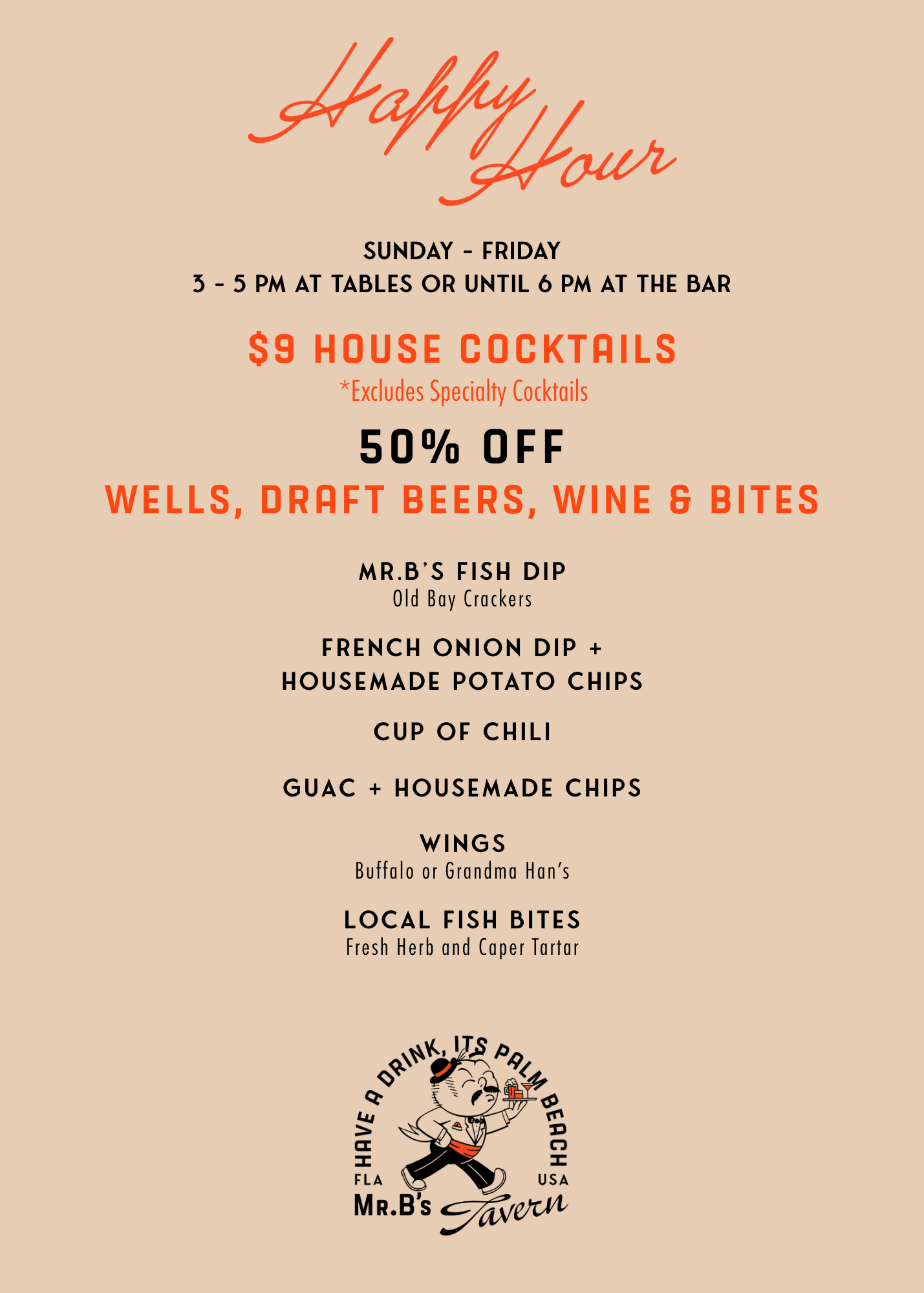 Happy Hour

SUNDAY - FRIDAY
3 - 5 PM AT TABLES OR UNTIL 6 PM AT THE BAR

$9 HOUSE COCKTAILS
*Excludes Specialty Cocktails

50% OFF
WELLS, DRAFT BEERS, WINE & BITES

MR.B'S FISH DIP
Old Bay Crackers

FRENCH ONION DIP +
HOUSEMADE POTATO CHIPS

CUP OF CHILI

GUAC + HOUSEMADE CHIPS

WINGS
Buffalo or Grandma Han's

LOCAL FISH BITES
Fresh Herb and Caper Tartar

HAVE A DRINK, ITS PALM BEACH
FLA
USA
MR.B's Tavern